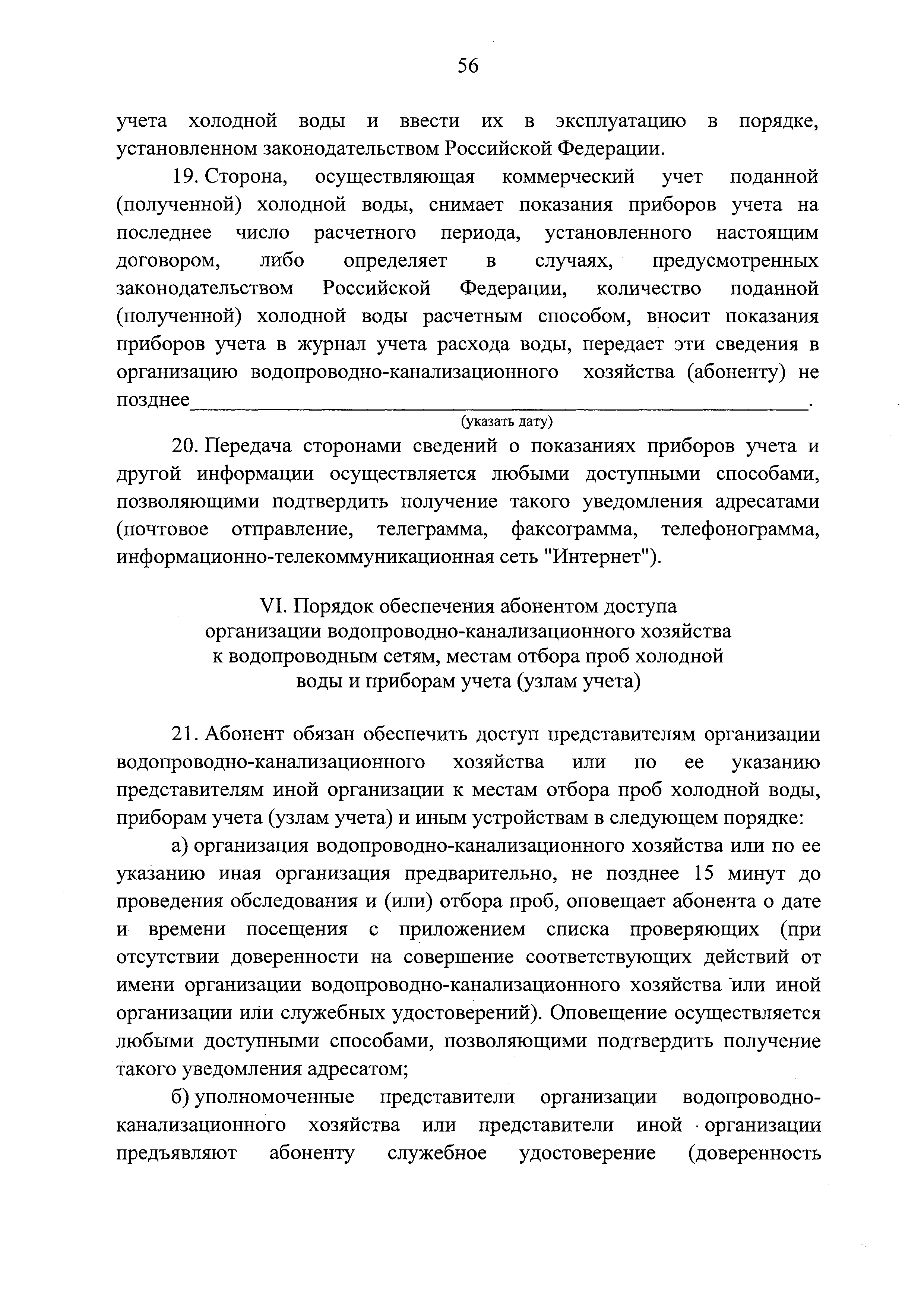 56

учета холодной воды и ввести их в эксплуатацию в порядке, установленном законодательством Российской Федерации.

19. Сторона, осуществляющая коммерческий учет поданной (полученной) холодной воды, снимает показания приборов учета на последнее число расчетного периода, установленного настоящим договором, либо определяет в случаях, предусмотренных законодательством Российской Федерации, количество поданной (полученной) холодной воды расчетным способом, вносит показания приборов учета в журнал учета расхода воды, передает эти сведения в организацию водопроводно-канализационного хозяйства (абоненту) не позднее______________________________________________________.
(указать дату)

20. Передача сторонами сведений о показаниях приборов учета и другой информации осуществляется любыми доступными способами, позволяющими подтвердить получение такого уведомления адресатами (почтовое отправление, телеграмма, факсограмма, телефонограмма, информационно-телекоммуникационная сеть "Интернет").

VI. Порядок обеспечения абонентом доступа организации водопроводно-канализационного хозяйства к водопроводным сетям, местам отбора проб холодной воды и приборам учета (узлам учета)

21. Абонент обязан обеспечить доступ представителям организации водопроводно-канализационного хозяйства или по ее указанию представителям иной организации к местам отбора проб холодной воды, приборам учета (узлам учета) и иным устройствам в следующем порядке:

а) организация водопроводно-канализационного хозяйства или по ее указанию иная организация предварительно, не позднее 15 минут до проведения обследования и (или) отбора проб, оповещает абонента о дате и времени посещения с приложением списка проверяющих (при отсутствии доверенности на совершение соответствующих действий от имени организации водопроводно-канализационного хозяйства или иной организации или служебных удостоверений). Оповещение осуществляется любыми доступными способами, позволяющими подтвердить получение такого уведомления адресатом;

б) уполномоченные представители организации водопроводно-канализационного хозяйства или представители иной организации предъявляют абоненту служебное удостоверение (доверенность